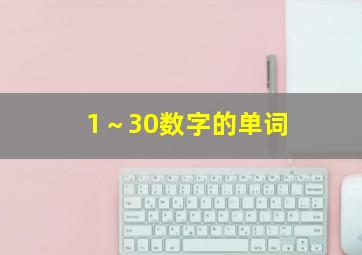 1～30数字的单词